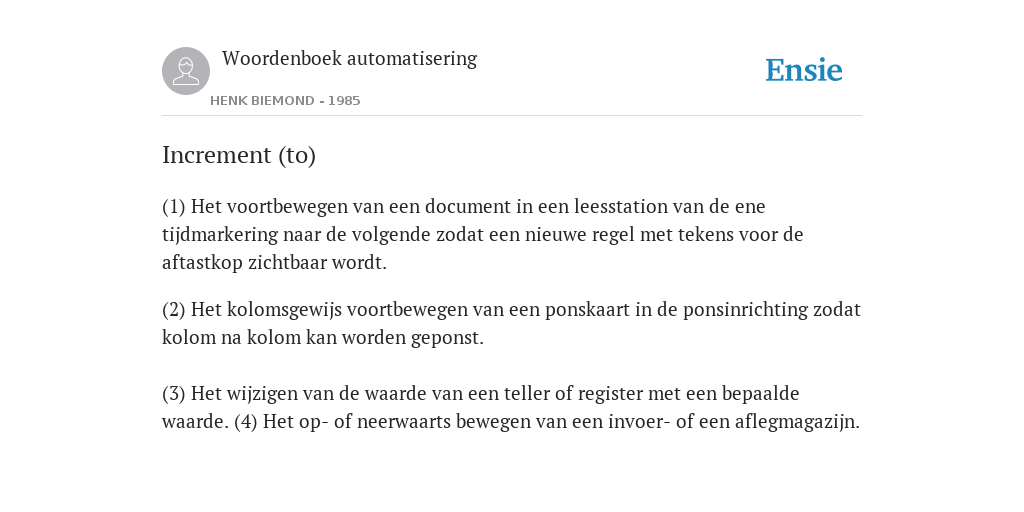 Woordenboek automatisering

HENK BIEMOND - 1985

Ensie

Increment (to)

(1) Het voortbewegen van een document in een leesstation van de ene tijdmarkering naar de volgende zodat een nieuwe regel met tekens voor de aftastkop zichtbaar wordt.

(2) Het kolomsgewijs voortbewegen van een ponskaart in de ponsinrichting zodat kolom na kolom kan worden geponst.

(3) Het wijzigen van de waarde van een teller of register met een bepaalde waarde. (4) Het op- of neerwaarts bewegen van een invoer- of een aflegmagazijn.